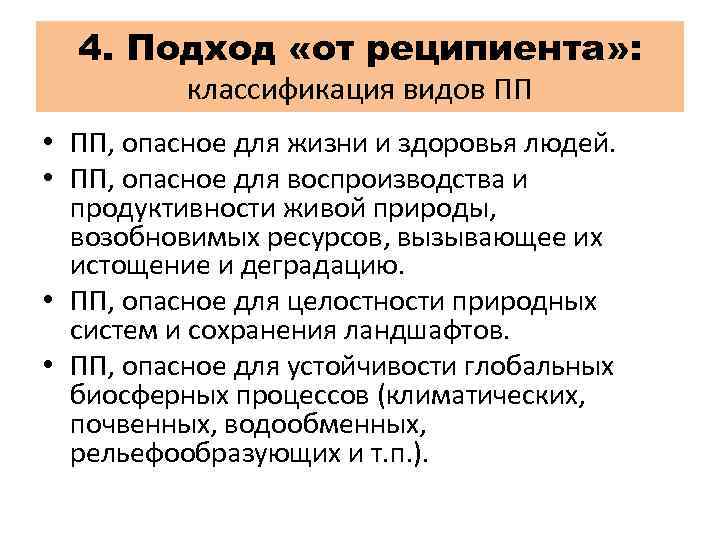 4. Подход «от реципиента»:
классификация видов ПП

• ПП, опасное для жизни и здоровья людей.
• ПП, опасное для воспроизводства и продуктивности живой природы, возобновимых ресурсов, вызывающее их истощение и деградацию.
• ПП, опасное для целостности природных систем и сохранения ландшафтов.
• ПП, опасное для устойчивости глобальных биосферных процессов (климатических, почвенных, водообменных, рельефообразующих и т.п.).